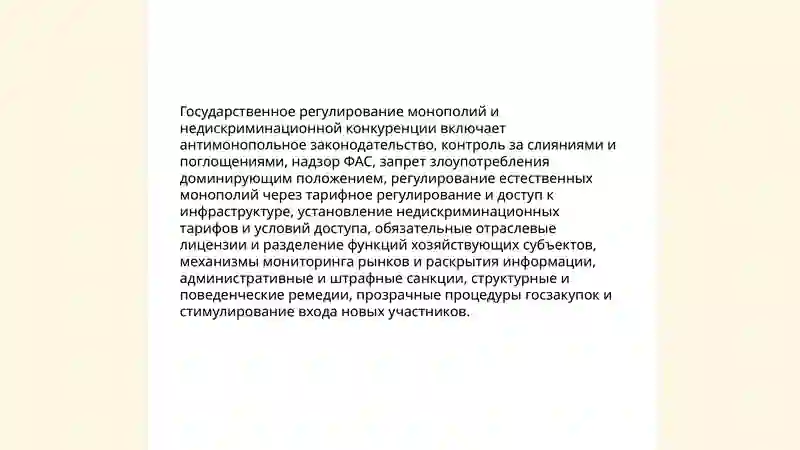 Государственное регулирование монополий и недискриминационной конкуренции включает антимонопольное законодательство, контроль за слияниями и поглощениями, надзор ФАС, запрет злоупотребления доминирующим положением, регулирование естественных монополий через тарифное регулирование и доступ к инфраструктуре, установление недискриминационных тарифов и условий доступа, обязательные отраслевые лицензии и разделение функций хозяйствующих субъектов, механизмы мониторинга рынков и раскрытия информации, административные и штрафные санкции, структурные и поведенческие ремедии, прозрачные процедуры госзакупок и стимулирование входа новых участников.